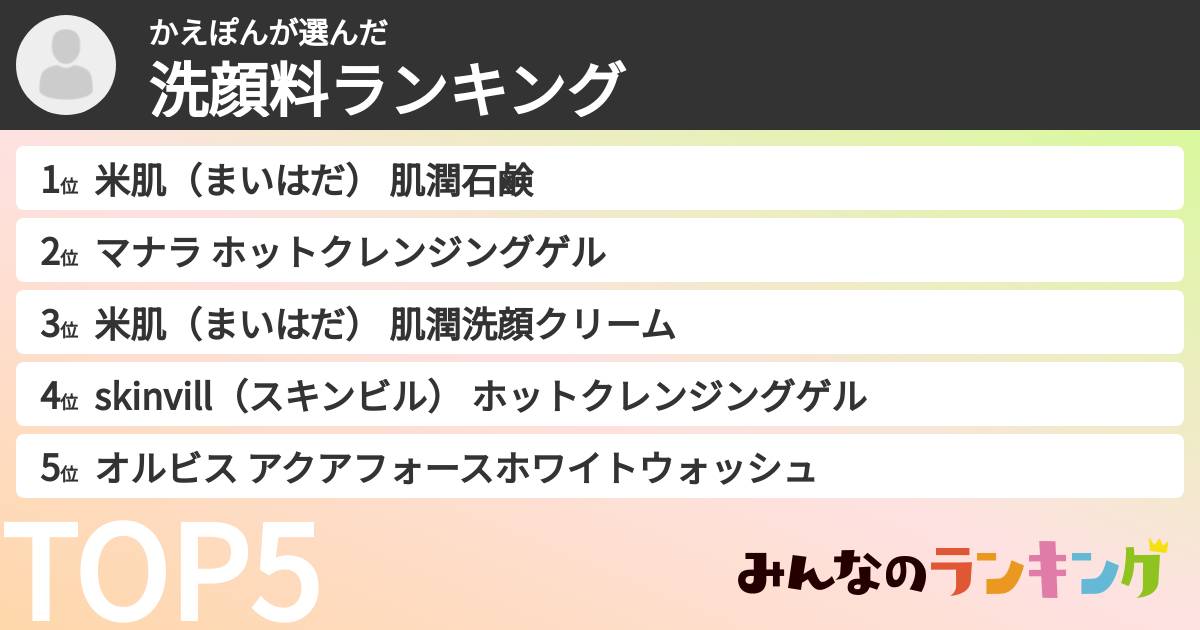 かえぽんが選んだ
洗顔料ランキング

1位 米肌（まいはだ） 肌潤石鹸

2位 マナラ ホットクレンジングゲル

3位 米肌（まいはだ） 肌潤洗顔クリーム

4位 skinvill（スキンビル） ホットクレンジングゲル

5位 オルビス アクアフォースホワイトウォッシュ

TOP5

みんなのランキング